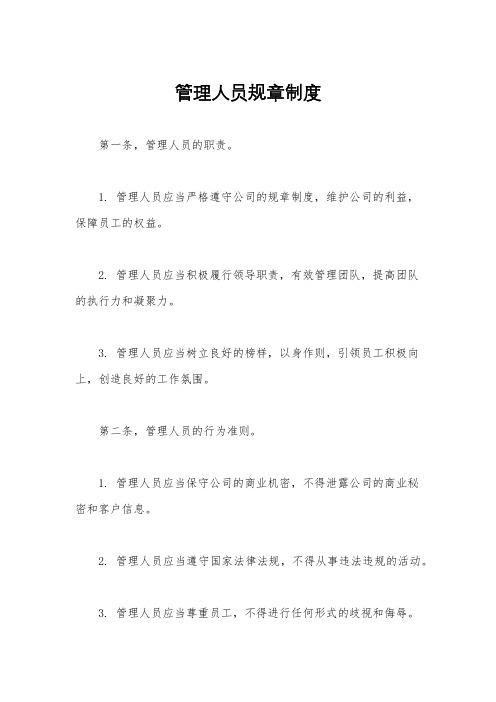 管理人员规章制度

第一条，管理人员的职责。

1. 管理人员应当严格遵守公司的规章制度，维护公司的利益，保障员工的权益。

2. 管理人员应当积极履行领导职责，有效管理团队，提高团队的执行力和凝聚力。

3. 管理人员应当树立良好的榜样，以身作则，引领员工积极向上，创造良好的工作氛围。

第二条，管理人员的行为准则。

1. 管理人员应当保守公司的商业机密，不得泄露公司的商业秘密和客户信息。

2. 管理人员应当遵守国家法律法规，不得从事违法违规的活动。

3. 管理人员应当尊重员工，不得进行任何形式的歧视和侮辱。